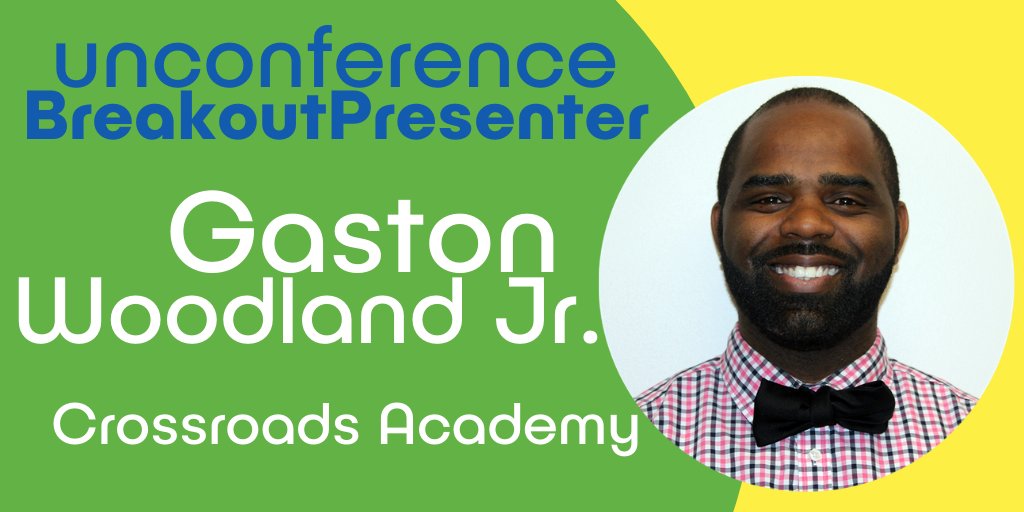 unconference
BreakoutPresenter

Gaston Woodland Jr.

Crossroads Academy